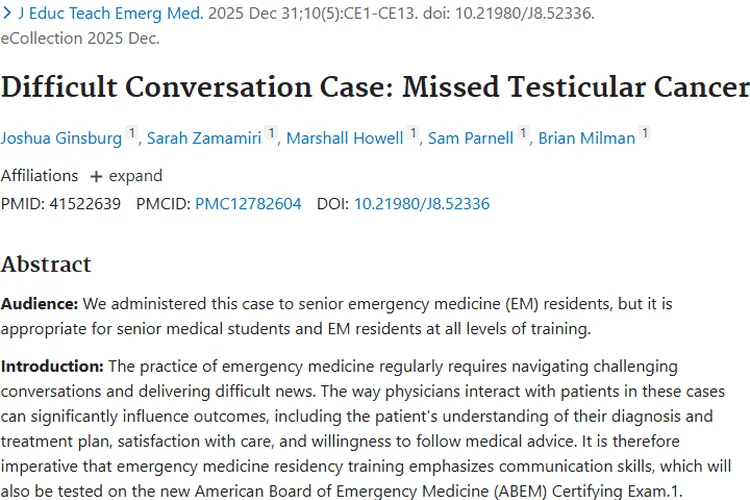 > J Educ Teach Emerg Med. 2025 Dec 31;10(5):CE1-CE13. doi: 10.21980/J8.52336. eCollection 2025 Dec.

Difficult Conversation Case: Missed Testicular Cancer

Joshua Ginsburg 1, Sarah Zamamiri 1, Marshall Howell 1, Sam Parnell 1, Brian Milman 1

Affiliations + expand

PMID: 41522639 PMCID: PMC12782604 DOI: 10.21980/J8.52336

Abstract

Audience: We administered this case to senior emergency medicine (EM) residents, but it is appropriate for senior medical students and EM residents at all levels of training.

Introduction: The practice of emergency medicine regularly requires navigating challenging conversations and delivering difficult news. The way physicians interact with patients in these cases can significantly influence outcomes, including the patient's understanding of their diagnosis and treatment plan, satisfaction with care, and willingness to follow medical advice. It is therefore imperative that emergency medicine residency training emphasizes communication skills, which will also be tested on the new American Board of Emergency Medicine (ABEM) Certifying Exam.1.